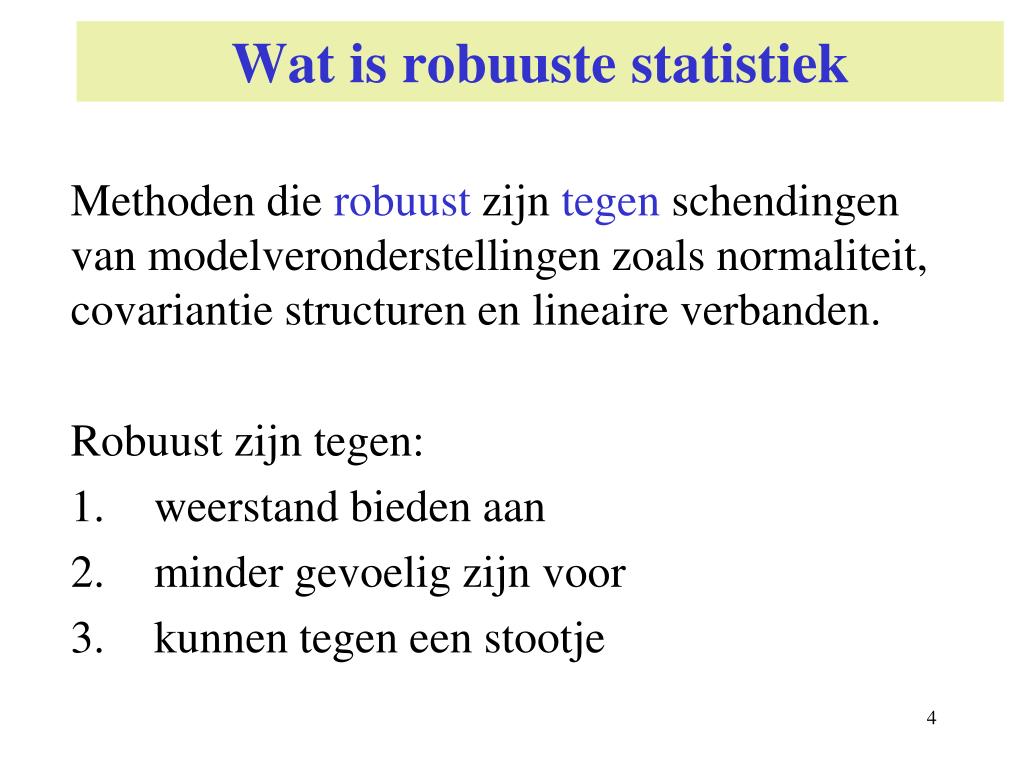 Wat is robuuste statistiek

Methoden die robuust zijn tegen schendingen van modelveronderstellingen zoals normaliteit, covariantie structuren en lineaire verbanden.

Robuust zijn tegen:
1. weerstand bieden aan
2. minder gevoelig zijn voor
3. kunnen tegen een stootje

4